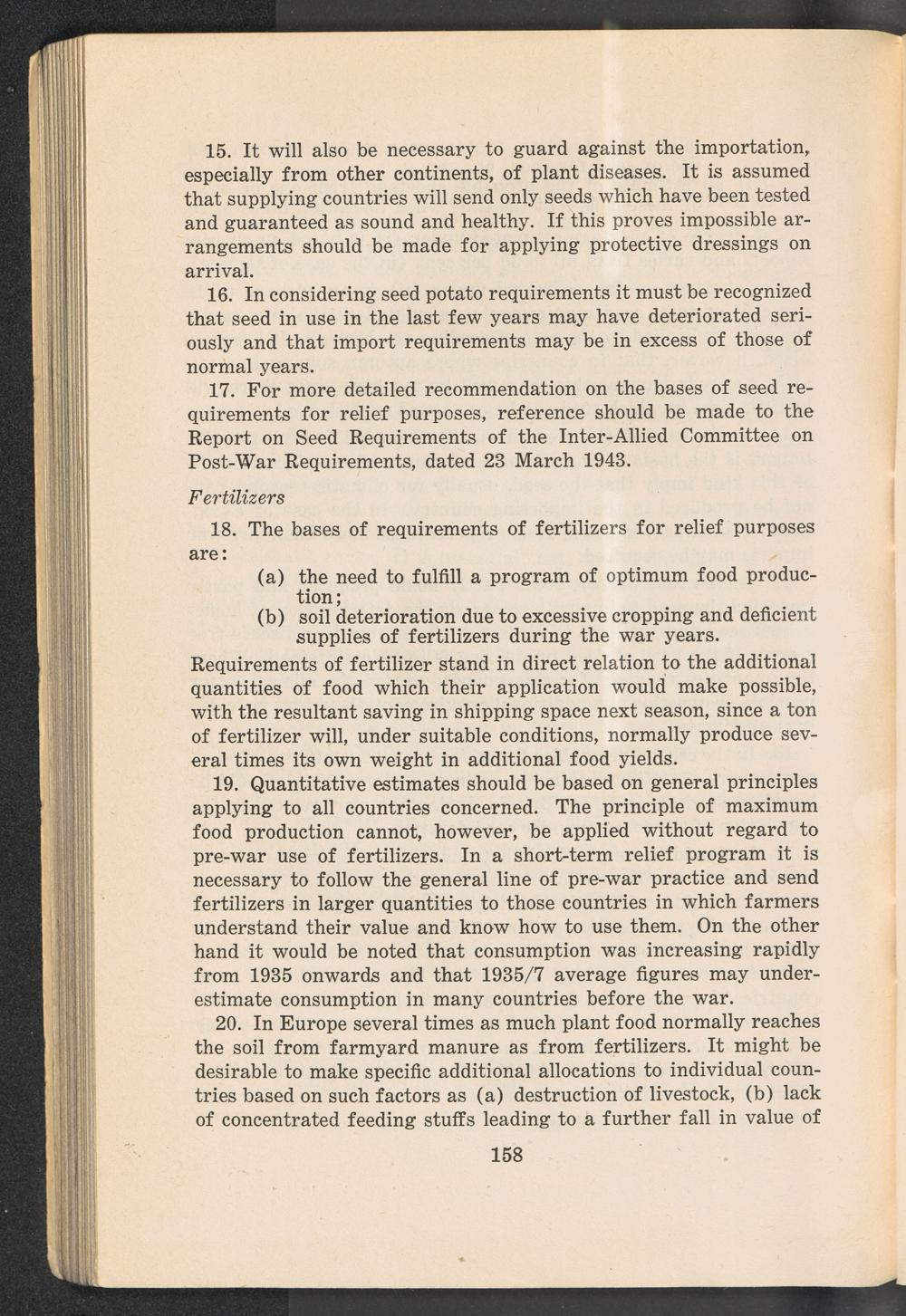 15. It will also be necessary to guard against the importation, especially from other continents, of plant diseases. It is assumed that supplying countries will send only seeds which have been tested and guaranteed as sound and healthy. If this proves impossible arrangements should be made for applying protective dressings on arrival.

16. In considering seed potato requirements it must be recognized that seed in use in the last few years may have deteriorated seriously and that import requirements may be in excess of those of normal years.

17. For more detailed recommendation on the bases of seed requirements for relief purposes, reference should be made to the Report on Seed Requirements of the Inter-Allied Committee on Post-War Requirements, dated 23 March 1943.

Fertilizers

18. The bases of requirements of fertilizers for relief purposes are:

(a) the need to fulfill a program of optimum food production;

(b) soil deterioration due to excessive cropping and deficient supplies of fertilizers during the war years.

Requirements of fertilizer stand in direct relation to the additional quantities of food which their application would make possible, with the resultant saving in shipping space next season, since a ton of fertilizer will, under suitable conditions, normally produce several times its own weight in additional food yields.

19. Quantitative estimates should be based on general principles applying to all countries concerned. The principle of maximum food production cannot, however, be applied without regard to pre-war use of fertilizers. In a short-term relief program it is necessary to follow the general line of pre-war practice and send fertilizers in larger quantities to those countries in which farmers understand their value and know how to use them. On the other hand it would be noted that consumption was increasing rapidly from 1935 onwards and that 1935/7 average figures may underestimate consumption in many countries before the war.

20. In Europe several times as much plant food normally reaches the soil from farmyard manure as from fertilizers. It might be desirable to make specific additional allocations to individual countries based on such factors as (a) destruction of livestock, (b) lack of concentrated feeding stuffs leading to a further fall in value of

158